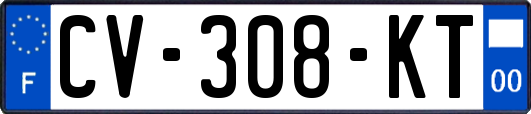 F
CV-308-KT
00